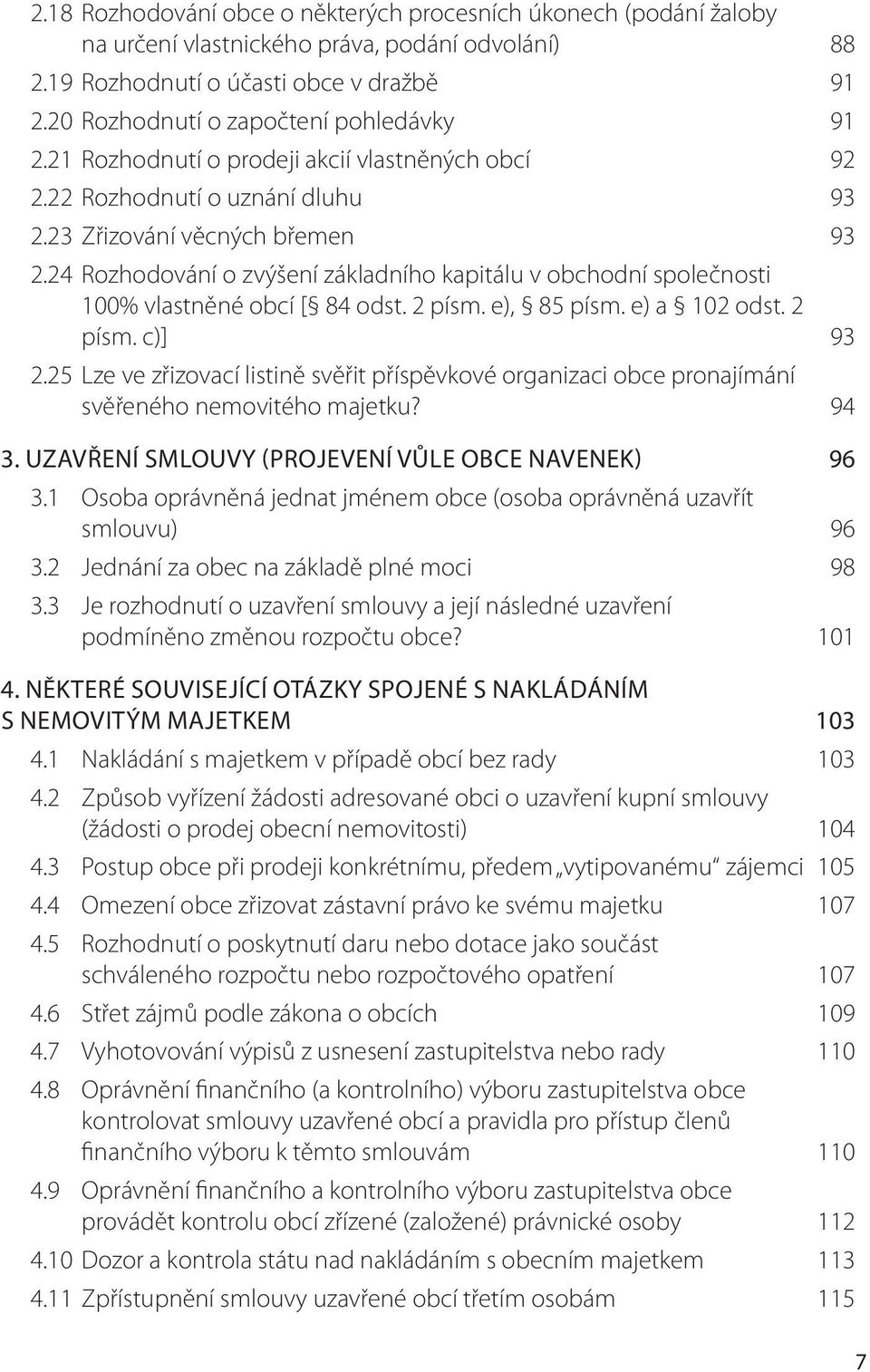 2.18 Rozhodování obce o některých procesních úkonech (podání žaloby na určení vlastnického práva, podání odvolání) 88
2.19 Rozhodnutí o účasti obce v dražbě 91
2.20 Rozhodnutí o započtení pohledávky 91
2.21 Rozhodnutí o prodeji akcií vlastněných obcí 92
2.22 Rozhodnutí o uznání dluhu 93
2.23 Zřizování věcných břemen 93
2.24 Rozhodování o zvýšení základního kapitálu v obchodní společnosti 100% vlastněné obcí [§ 84 odst. 2 písm. e), § 85 písm. e) a § 102 odst. 2 písm. c)] 93
2.25 Lze ve zřizovací listině svěřit příspěvkové organizaci obce pronajímání svěřeného nemovitého majetku? 94

3. UZAVŘENÍ SMLOUVY (PROJEVENÍ VŮLE OBCE NAVENEK) 96
3.1 Osoba oprávněná jednat jménem obce (osoba oprávněná uzavřít smlouvu) 96
3.2 Jednání za obec na základě plné moci 98
3.3 Je rozhodnutí o uzavření smlouvy a její následné uzavření podmíněno změnou rozpočtu obce? 101

4. NĚKTERÉ SOUVISEJÍCÍ OTÁZKY SPOJENÉ S NAKLÁDÁNÍM S NEMOVITÝM MAJETKEM 103
4.1 Nakládání s majetkem v případě obcí bez rady 103
4.2 Způsob vyřízení žádosti adresované obci o uzavření kupní smlouvy (žádosti o prodej obecní nemovitosti) 104
4.3 Postup obce při prodeji konkrétnímu, předem „vytipovanému“ zájemci 105
4.4 Omezení obce zřizovat zástavní právo ke svému majetku 107
4.5 Rozhodnutí o poskytnutí daru nebo dotace jako součást schváleného rozpočtu nebo rozpočtového opatření 107
4.6 Střet zájmů podle zákona o obcích 109
4.7 Vyhotovování výpisů z usnesení zastupitelstva nebo rady 110
4.8 Oprávnění finančního (a kontrolního) výboru zastupitelstva obce kontrolovat smlouvy uzavřené obcí a pravidla pro přístup členů finančního výboru k těmto smlouvám 110
4.9 Oprávnění finančního a kontrolního výboru zastupitelstva obce provádět kontrolu obcí zřízené (založené) právnické osoby 112
4.10 Dozor a kontrola státu nad nakládáním s obecním majetkem 113
4.11 Zpřístupnění smlouvy uzavřené obcí třetím osobám 115

7